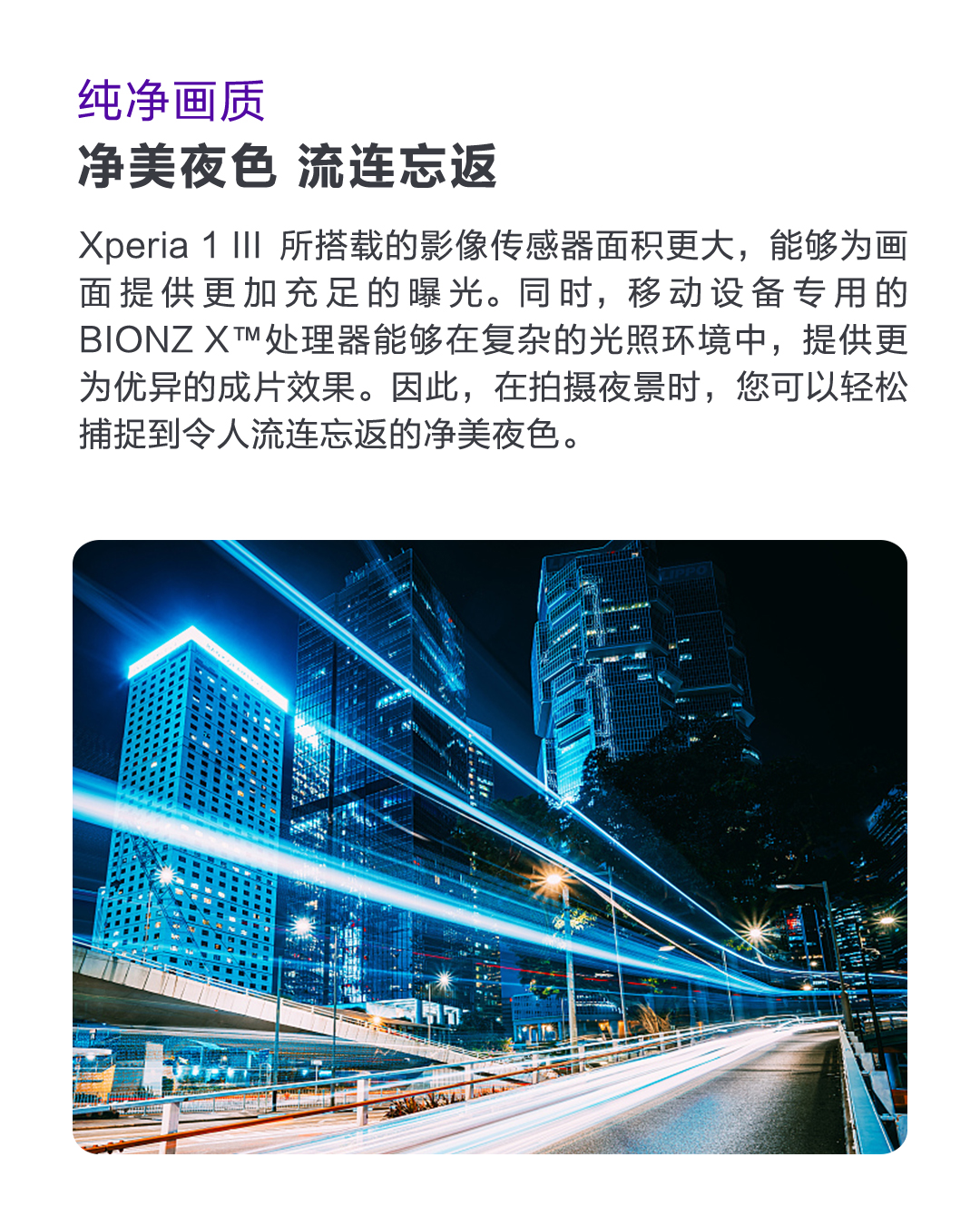 纯净画质

净美夜色 流连忘返

Xperia 1 III 所搭载的影像传感器面积更大，能够为画面提供更加充足的曝光。同时，移动设备专用的BIONZ X™处理器能够在复杂的光照环境中，提供更为优异的成片效果。因此，在拍摄夜景时，您可以轻松捕捉到令人流连忘返的净美夜色。